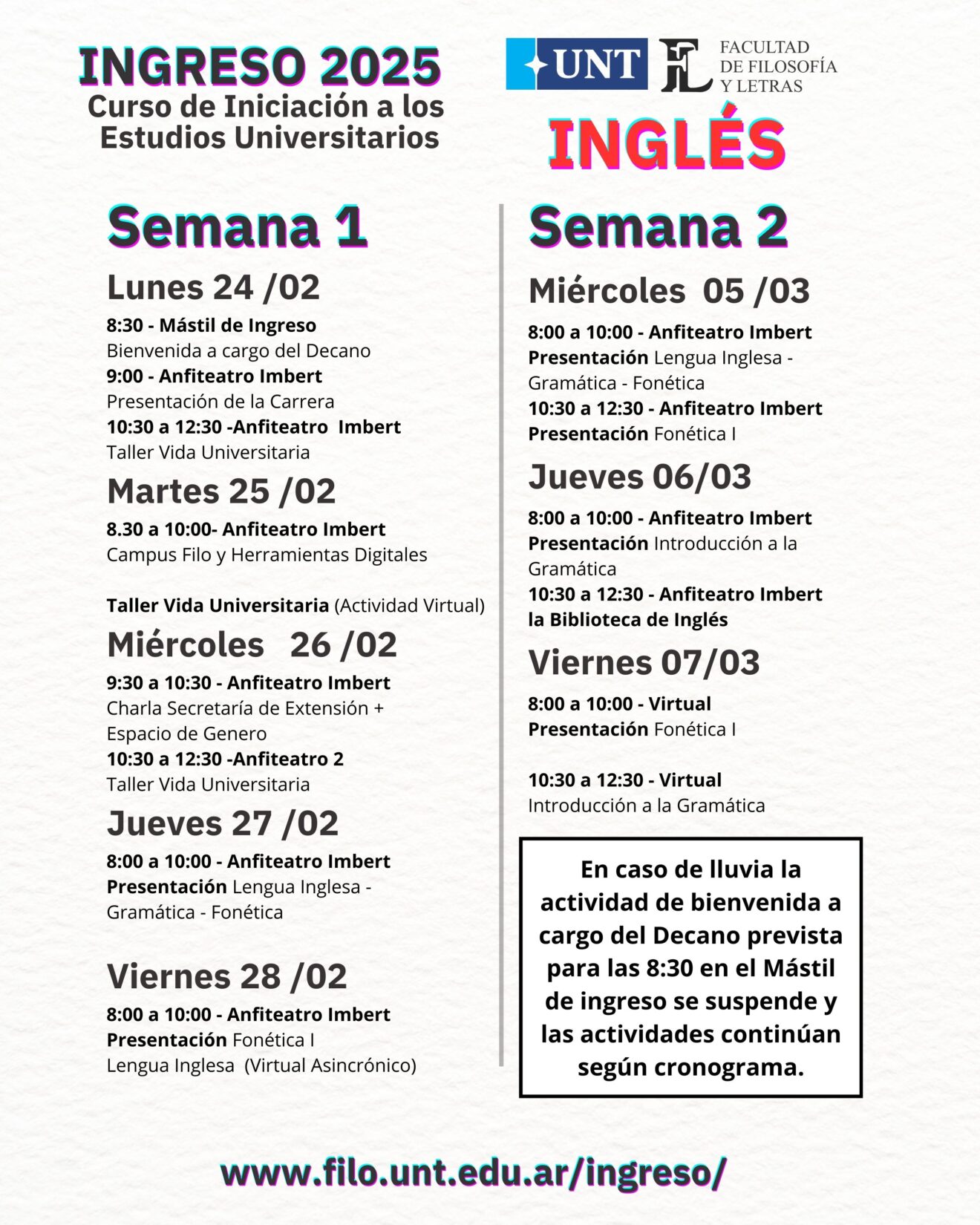 INGRESO 2025
Curso de Iniciación a los Estudios Universitarios

UNT FL FACULTAD DE FILOSOFÍA Y LETRAS

INGLÉS

Semana 1

Lunes 24 /02

8:30 - Mástil de Ingreso
Bienvenida a cargo del Decano
9:00 - Anfiteatro Imbert
Presentación de la Carrera
10:30 a 12:30 -Anfiteatro Imbert
Taller Vida Universitaria

Martes 25 /02

8.30 a 10:00- Anfiteatro Imbert
Campus Filo y Herramientas Digitales

Taller Vida Universitaria (Actividad Virtual)

Miércoles 26 /02

9:30 a 10:30 - Anfiteatro Imbert
Charla Secretaría de Extensión + Espacio de Genero
10:30 a 12:30 -Anfiteatro 2
Taller Vida Universitaria

Jueves 27 /02

8:00 a 10:00 - Anfiteatro Imbert
Presentación Lengua Inglesa - Gramática - Fonética

Viernes 28 /02

8:00 a 10:00 - Anfiteatro Imbert
Presentación Fonética I
Lengua Inglesa (Virtual Asincrónico)

Semana 2

Miércoles 05 /03

8:00 a 10:00 - Anfiteatro Imbert
Presentación Lengua Inglesa - Gramática - Fonética
10:30 a 12:30 - Anfiteatro Imbert
Presentación Fonética I

Jueves 06/03

8:00 a 10:00 - Anfiteatro Imbert
Presentación Introducción a la Gramática
10:30 a 12:30 - Anfiteatro Imbert
la Biblioteca de Inglés

Viernes 07/03

8:00 a 10:00 - Virtual
Presentación Fonética I

10:30 a 12:30 - Virtual
Introducción a la Gramática

En caso de lluvia la actividad de bienvenida a cargo del Decano prevista para las 8:30 en el Mástil de ingreso se suspende y las actividades continúan según cronograma.

www.filo.unt.edu.ar/ingreso/